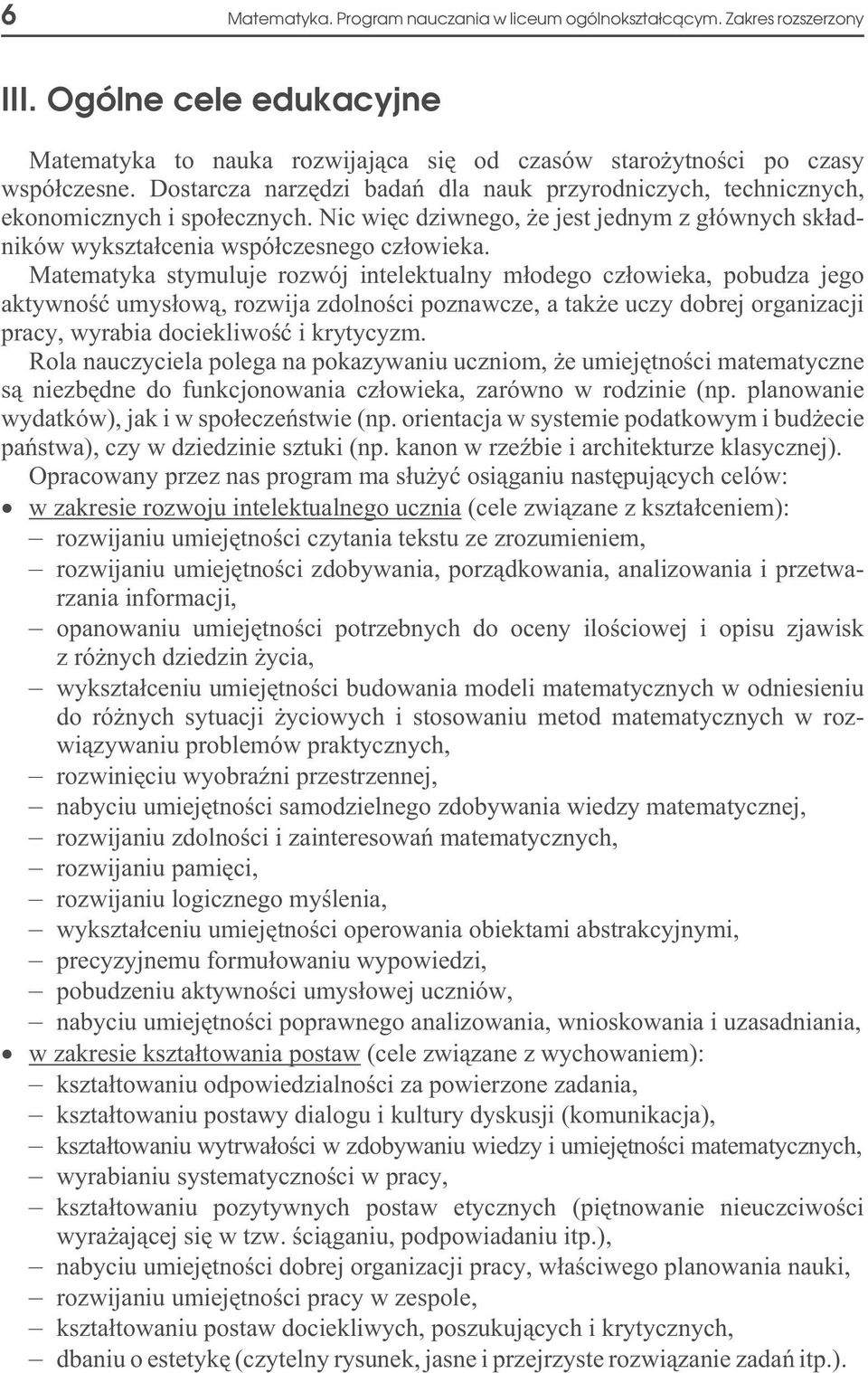 6 Matematyka. Program nauczania w liceum ogólnokształcącym. Zakres rozszerzony

III. Ogólne cele edukacyjne

Matematyka to nauka rozwijająca się od czasów starożytności po czasy współczesne. Dostarcza narzędzi badań dla nauk przyrodniczych, technicznych, ekonomicznych i społecznych. Nic więc dziwnego, że jest jednym z głównych składników wykształcenia współczesnego człowieka.

Matematyka stymuluje rozwój intelektualny młodego człowieka, pobudza jego aktywność umysłową, rozwija zdolności poznawcze, a także uczy dobrej organizacji pracy, wyrabia dociekliwość i krytycyzm.

Rola nauczyciela polega na pokazywaniu uczniom, że umiejętności matematyczne są niezbędne do funkcjonowania człowieka, zarówno w rodzinie (np. planowanie wydatków), jak i w społeczeństwie (np. orientacja w systemie podatkowym i budżecie państwa), czy w dziedzinie sztuki (np. kanon w rzeźbie i architekturze klasycznej).

Opracowany przez nas program ma służyć osiąganiu następujących celów:
• w zakresie rozwoju intelektualnego ucznia (cele związane z kształceniem):
– rozwijaniu umiejętności czytania tekstu ze zrozumieniem,
– rozwijaniu umiejętności zdobywania, porządkowania, analizowania i przetwarzania informacji,
– opanowaniu umiejętności potrzebnych do oceny ilościowej i opisu zjawisk z różnych dziedzin życia,
– wykształceniu umiejętności budowania modeli matematycznych w odniesieniu do różnych sytuacji życiowych i stosowaniu metod matematycznych w rozwiązywaniu problemów praktycznych,
– rozwinięciu wyobraźni przestrzennej,
– nabyciu umiejętności samodzielnego zdobywania wiedzy matematycznej,
– rozwijaniu zdolności i zainteresowań matematycznych,
– rozwijaniu pamięci,
– rozwijaniu logicznego myślenia,
– wykształceniu umiejętności operowania obiektami abstrakcyjnymi,
– precyzyjnemu formułowaniu wypowiedzi,
– pobudzeniu aktywności umysłowej uczniów,
– nabyciu umiejętności poprawnego analizowania, wnioskowania i uzasadniania,
• w zakresie kształtowania postaw (cele związane z wychowaniem):
– kształtowaniu odpowiedzialności za powierzone zadania,
– kształtowaniu postawy dialogu i kultury dyskusji (komunikacja),
– kształtowaniu wytrwałości w zdobywaniu wiedzy i umiejętności matematycznych,
– wyrabianiu systematyczności w pracy,
– kształtowaniu pozytywnych postaw etycznych (piętnowanie nieuczciwości wyrażającej się w tzw. ściąganiu, podpowiadaniu itp.),
– nabyciu umiejętności dobrej organizacji pracy, właściwego planowania nauki,
– rozwijaniu umiejętności pracy w zespole,
– kształtowaniu postaw dociekliwych, poszukujących i krytycznych,
– dbaniu o estetykę (czytelny rysunek, jasne i przejrzyste rozwiązanie zadań itp.).